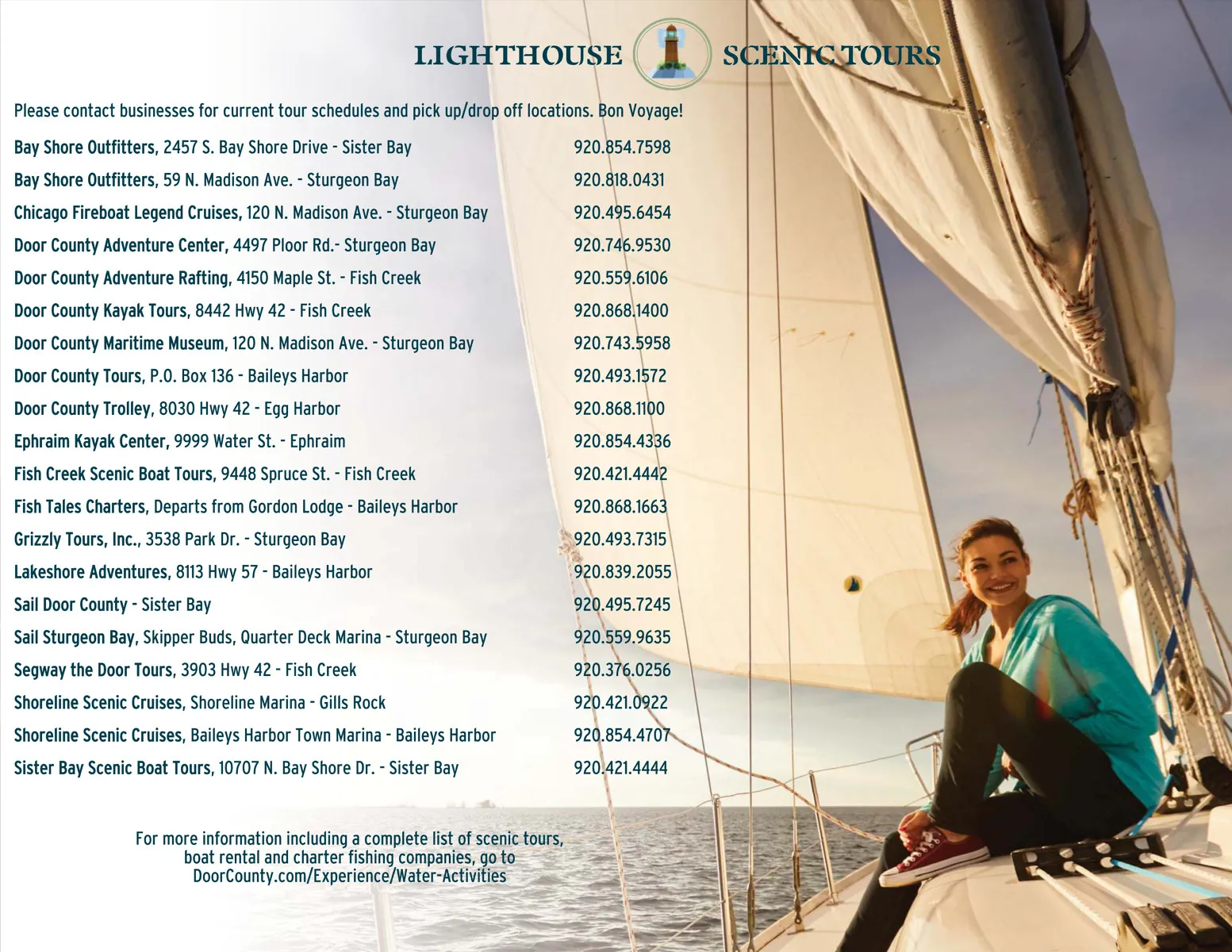 LIGHTHOUSE SCENIC TOURS

Please contact businesses for current tour schedules and pick up/drop off locations. Bon Voyage!

Bay Shore Outfitters, 2457 S. Bay Shore Drive - Sister Bay 920.854.7598
Bay Shore Outfitters, 59 N. Madison Ave. - Sturgeon Bay 920.818.0431
Chicago Fireboat Legend Cruises, 120 N. Madison Ave. - Sturgeon Bay 920.495.6454
Door County Adventure Center, 4497 Ploor Rd.- Sturgeon Bay 920.746.9530
Door County Adventure Rafting, 4150 Maple St. - Fish Creek 920.559.6106
Door County Kayak Tours, 8442 Hwy 42 - Fish Creek 920.868.1400
Door County Maritime Museum, 120 N. Madison Ave. - Sturgeon Bay 920.743.5958
Door County Tours, P.O. Box 136 - Baileys Harbor 920.493.1572
Door County Trolley, 8030 Hwy 42 - Egg Harbor 920.868.1100
Ephraim Kayak Center, 9999 Water St. - Ephraim 920.854.4336
Fish Creek Scenic Boat Tours, 9448 Spruce St. - Fish Creek 920.421.4442
Fish Tales Charters, Departs from Gordon Lodge - Baileys Harbor 920.868.1663
Grizzly Tours, Inc., 3538 Park Dr. - Sturgeon Bay 920.493.7315
Lakeshore Adventures, 8113 Hwy 57 - Baileys Harbor 920.839.2055
Sail Door County - Sister Bay 920.495.7245
Sail Sturgeon Bay, Skipper Buds, Quarter Deck Marina - Sturgeon Bay 920.559.9635
Segway the Door Tours, 3903 Hwy 42 - Fish Creek 920.376.0256
Shoreline Scenic Cruises, Shoreline Marina - Gills Rock 920.421.0922
Shoreline Scenic Cruises, Baileys Harbor Town Marina - Baileys Harbor 920.854.4707
Sister Bay Scenic Boat Tours, 10707 N. Bay Shore Dr. - Sister Bay 920.421.4444

For more information including a complete list of scenic tours, boat rental and charter fishing companies, go to DoorCounty.com/Experience/Water-Activities